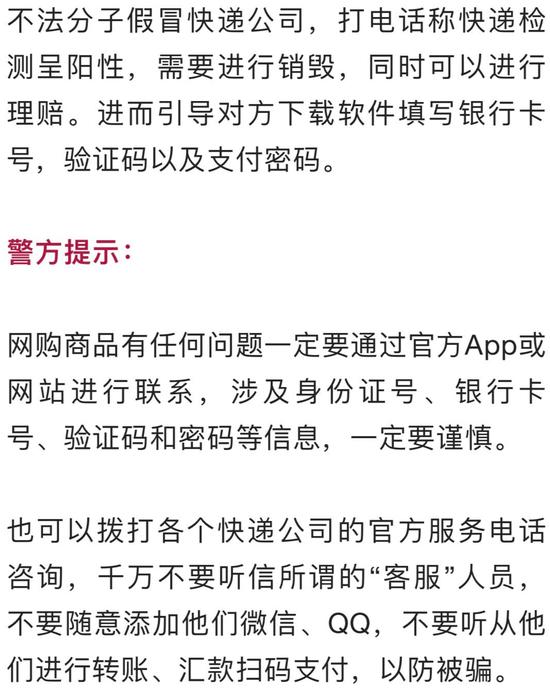 不法分子假冒快递公司，打电话称快递检测呈阳性，需要进行销毁，同时可以进行理赔。进而引导对方下载软件填写银行卡号，验证码以及支付密码。

警方提示：

网购商品有任何问题一定要通过官方App或网站进行联系，涉及身份证号、银行卡号、验证码和密码等信息，一定要谨慎。

也可以拨打各个快递公司的官方服务电话咨询，千万不要听信所谓的“客服”人员，不要随意添加他们微信、QQ，不要听从他们进行转账、汇款扫码支付，以防被骗。